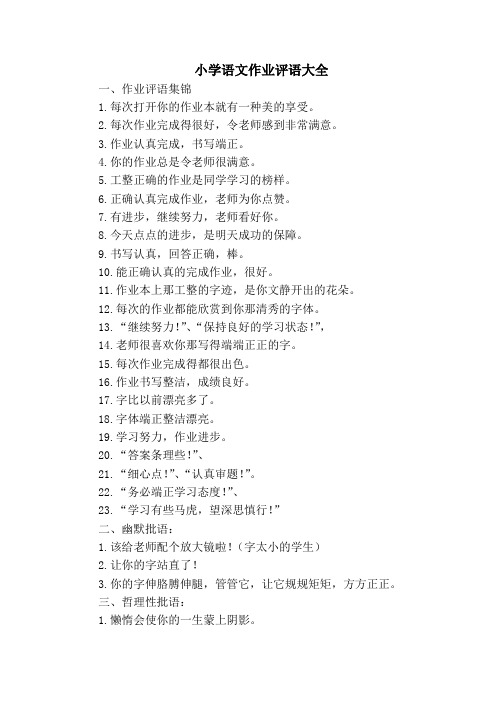 小学语文作业评语大全

一、作业评语集锦

1.每次打开你的作业本就有一种美的享受。

2.每次作业完成得很好，令老师感到非常满意。

3.作业认真完成，书写端正。

4.你的作业总是令老师很满意。

5.工整正确的作业是同学学习的榜样。

6.正确认真完成作业，老师为你点赞。

7.有进步，继续努力，老师看好你。

8.今天点点的进步，是明天成功的保障。

9.书写认真，回答正确，棒。

10.能正确认真的完成作业，很好。

11.作业本上那工整的字迹，是你文静开出的花朵。

12.每次的作业都能欣赏到你那清秀的字体。

13.“继续努力!”、“保持良好的学习状态!”，

14.老师很喜欢你那写得端端正正的字。

15.每次作业完成得都很出色。

16.作业书写整洁，成绩良好。

17.字比以前漂亮多了。

18.字体端正整洁漂亮。

19.学习努力，作业进步。

20.“答案条理些!”、

21.“细心点!”、“认真审题!”。

22.“务必端正学习态度!”、

23.“学习有些马虎，望深思慎行!”

二、幽默批语：

1.该给老师配个放大镜啦!（字太小的学生）

2.让你的字站直了!

3.你的字伸胳膊伸腿，管管它，让它规规矩矩，方方正正。

三、哲理性批语：

1.懒惰会使你的一生蒙上阴影。